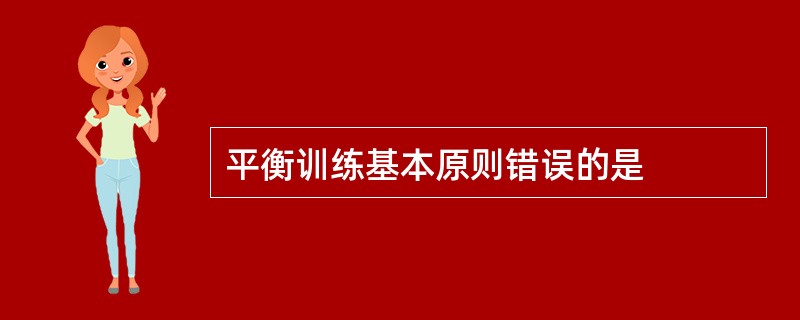 平衡训练基本原则错误的是